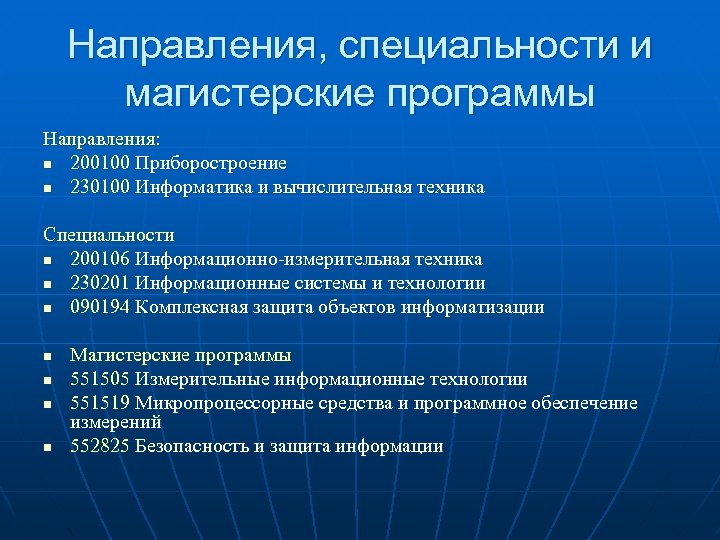 Направления, специальности и магистерские программы

Направления:
- 200100 Приборостроение
- 230100 Информатика и вычислительная техника

Специальности
- 200106 Информационно-измерительная техника
- 230201 Информационные системы и технологии
- 090194 Комплексная защита объектов информатизации

- Магистерские программы
- 551505 Измерительные информационные технологии
- 551519 Микропроцессорные средства и программное обеспечение измерений
- 552825 Безопасность и защита информации